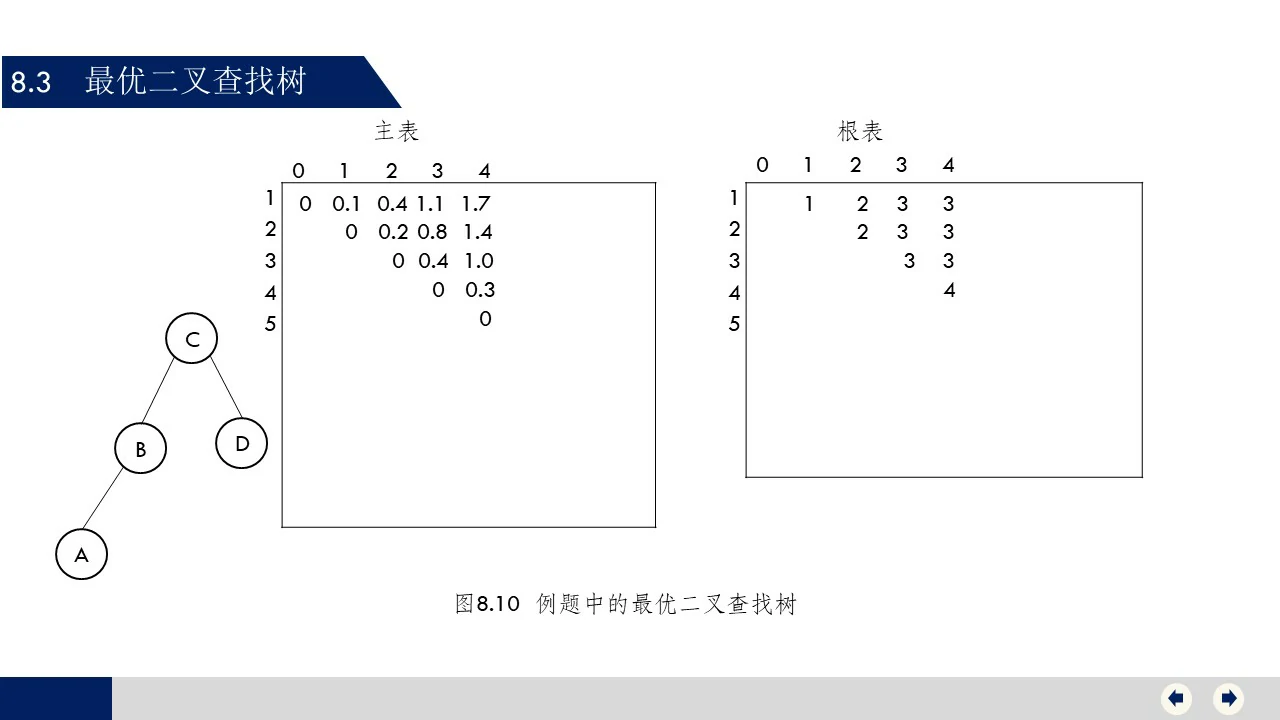 8.3 最优二叉查找树

主表

|   | 0 | 1 | 2 | 3 | 4 |
|---|---|---|---|---|---|
| 1 | 0 | 0.1 | 0.4 | 1.1 | 1.7 |
| 2 |   | 0 | 0.2 | 0.8 | 1.4 |
| 3 |   |   | 0 | 0.4 | 1.0 |
| 4 |   |   |   | 0 | 0.3 |
| 5 |   |   |   |   | 0 |

根表

|   | 0 | 1 | 2 | 3 | 4 |
|---|---|---|---|---|---|
| 1 |   | 1 | 2 | 3 | 3 |
| 2 |   |   | 2 | 3 | 3 |
| 3 |   |   |   | 3 | 3 |
| 4 |   |   |   |   | 4 |
| 5 |   |   |   |   |   |

C
B
D
A

图8.10 例题中的最优二叉查找树